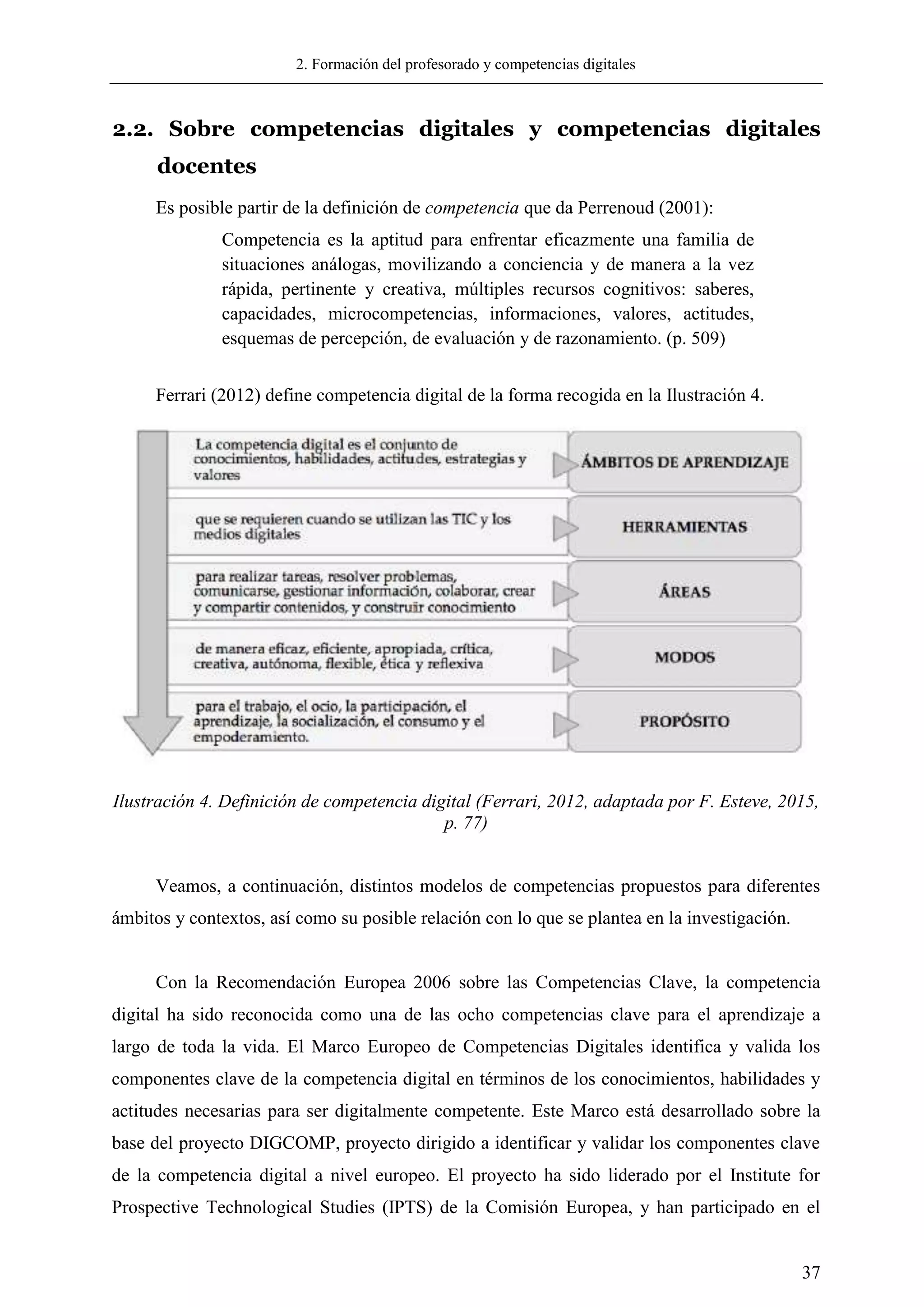 2. Formación del profesorado y competencias digitales

2.2. Sobre competencias digitales y competencias digitales docentes

Es posible partir de la definición de competencia que da Perrenoud (2001):

Competencia es la aptitud para enfrentar eficazmente una familia de situaciones análogas, movilizando a conciencia y de manera a la vez rápida, pertinente y creativa, múltiples recursos cognitivos: saberes, capacidades, microcompetencias, informaciones, valores, actitudes, esquemas de percepción, de evaluación y de razonamiento. (p. 509)

Ferrari (2012) define competencia digital de la forma recogida en la Ilustración 4.

La competencia digital es el conjunto de conocimientos, habilidades, actitudes, estrategias y valores

ÁMBITOS DE APRENDIZAJE

que se requieren cuando se utilizan las TIC y los medios digitales

HERRAMIENTAS

para realizar tareas, resolver problemas, comunicarse, gestionar información, colaborar, crear y compartir contenidos, y construir conocimiento

ÁREAS

de manera eficaz, eficiente, apropiada, crítica, creativa, autónoma, flexible, ética y reflexiva

MODOS

para el trabajo, el ocio, la participación, el aprendizaje, la socialización, el consumo y el empoderamiento.

PROPÓSITO

Ilustración 4. Definición de competencia digital (Ferrari, 2012, adaptada por F. Esteve, 2015, p. 77)

Veamos, a continuación, distintos modelos de competencias propuestos para diferentes ámbitos y contextos, así como su posible relación con lo que se plantea en la investigación.

Con la Recomendación Europea 2006 sobre las Competencias Clave, la competencia digital ha sido reconocida como una de las ocho competencias clave para el aprendizaje a largo de toda la vida. El Marco Europeo de Competencias Digitales identifica y valida los componentes clave de la competencia digital en términos de los conocimientos, habilidades y actitudes necesarias para ser digitalmente competente. Este Marco está desarrollado sobre la base del proyecto DIGCOMP, proyecto dirigido a identificar y validar los componentes clave de la competencia digital a nivel europeo. El proyecto ha sido liderado por el Institute for Prospective Technological Studies (IPTS) de la Comisión Europea, y han participado en el

37